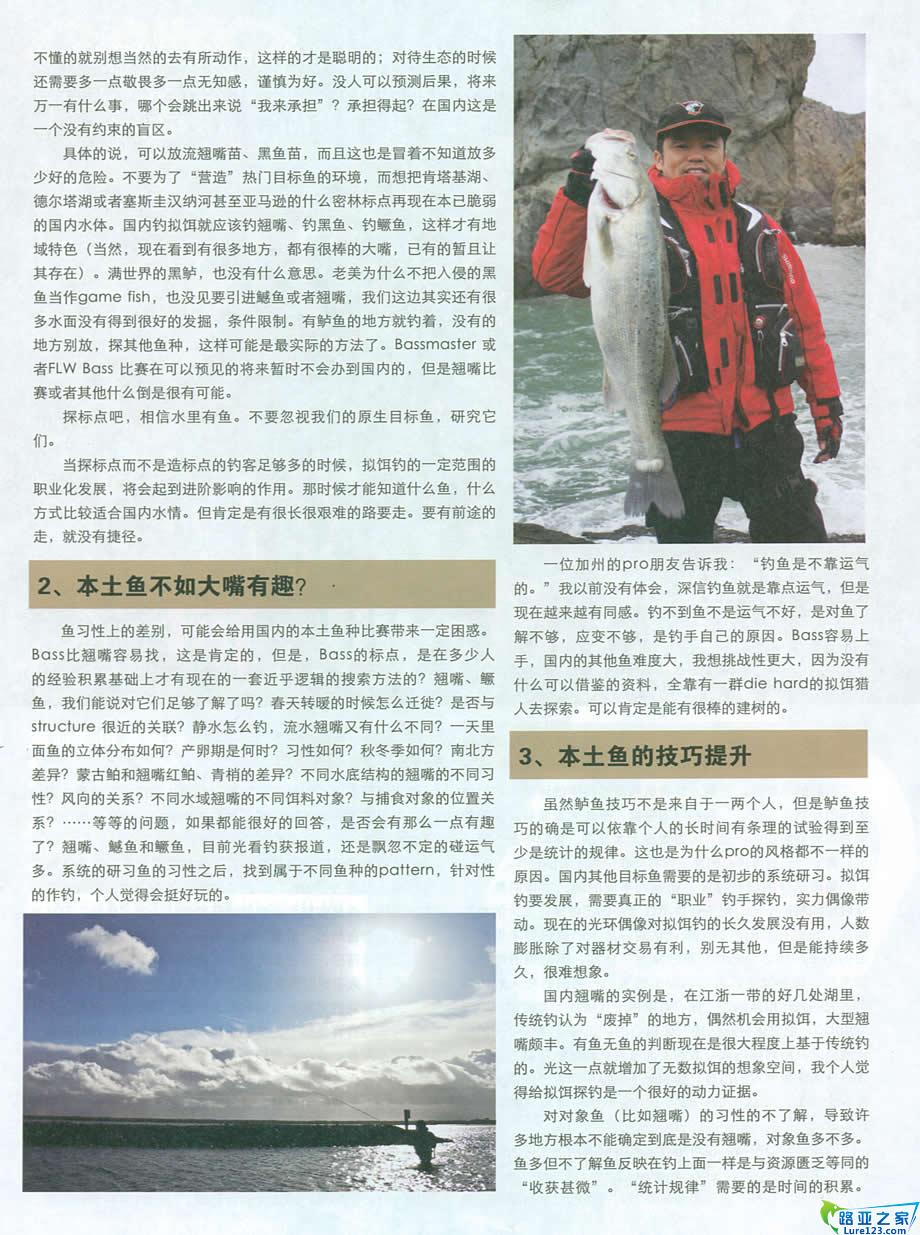 不懂的就别想当然的去有所动作，这样的才是聪明的；对待生态的时候还需要多一点敬畏多一点无知感，谨慎为好。没人可以预测后果，将来万一有什么事，哪个会跳出来说“我来承担”？承担得起？在国内这是一个没有约束的盲区。

具体的说，可以放流翘嘴苗、黑鱼苗，而且这也是冒着不知道放多少好的危险。不要为了“营造”热门目标鱼的环境，而想把肯塔基湖、德尔塔湖或者塞斯圭汉纳河甚至亚马逊的什么密林标点再现在本已脆弱的国内水体。国内钓拟饵就应该钓翘嘴、钓黑鱼、钓鳜鱼，这样才有地域特色（当然，现在看到有很多地方，都有很棒的大嘴，已有的暂且让其存在）。满世界的黑鲈，也没有什么意思。老美为什么不把入侵的黑鱼当作game fish，也没见要引进鳡鱼或者翘嘴，我们这边其实还有很多水面没有得到很好的发掘，条件限制。有鲈鱼的地方就钓着，没有的地方别放，探其他鱼种，这样可能是最实际的方法了。Bassmaster 或者FLW Bass 比赛在可以预见的将来暂时不会办到国内的，但是翘嘴比赛或者其他什么倒是很有可能。

探标点吧，相信水里有鱼。不要忽视我们的原生目标鱼，研究它们。

当探标点而不是造标点的钓客足够多的时候，拟饵钓的一定范围的职业化发展，将会起到进阶影响的作用。那时候才能知道什么鱼，什么方式比较适合国内水情。但肯定是有很长很艰难的路要走。要有前途的走，就没有捷径。

2、本土鱼不如大嘴有趣？

鱼习性上的差别，可能会给用国内的本土鱼种比赛带来一定困惑。Bass比翘嘴容易找，这是肯定的，但是，Bass的标点，是在多少人的经验积累基础上才有现在的一套近乎逻辑的搜索方法的？翘嘴、鳜鱼，我们能说对它们足够了解了吗？春天转暖的时候怎么迁徙？是否与structure 很近的关联？静水怎么钓，流水翘嘴又有什么不同？一天里面鱼的立体分布如何？产卵期是何时？习性如何？秋冬季如何？南北方差异？蒙古鲌和翘嘴红鲌、青梢的差异？不同水底结构的翘嘴的不同习性？风向的关系？不同水域翘嘴的不同饵料对象？与捕食对象的位置关系？……等等的问题，如果都能很好的回答，是否会有那么一点有趣了？翘嘴、鳡鱼和鳜鱼，目前光看钓获报道，还是飘忽不定的碰运气多。系统的研习鱼的习性之后，找到属于不同鱼种的pattern，针对性的作钓，个人觉得会挺好玩的。

一位加州的pro朋友告诉我：“钓鱼是不靠运气的。”我以前没有体会，深信钓鱼就是靠点运气，但是现在越来越有同感。钓不到鱼不是运气不好，是对鱼了解不够，应变不够，是钓手自己的原因。Bass容易上手，国内的其他鱼难度大，我想挑战性更大，因为没有什么可以借鉴的资料，全靠有一群die hard的拟饵猎人去探索。可以肯定是能有很棒的建树的。

3、本土鱼的技巧提升

虽然鲈鱼技巧不是来自于一两个人，但是鲈鱼技巧的确是可以依靠个人的长时间有条理的试验得到至少是统计的规律。这也是为什么pro的风格都不一样的原因。国内其他目标鱼需要的是初步的系统研习。拟饵钓要发展，需要真正的“职业”钓手探钓，实力偶像带动。现在的光环偶像对拟饵钓的长久发展没有用，人数膨胀除了对器材交易有利，别无其他，但是能持续多久，很难想象。

国内翘嘴的实例是，在江浙一带的好几处湖里，传统钓认为“废掉”的地方，偶然机会用拟饵，大型翘嘴颇丰。有鱼无鱼的判断现在是很大程度上基于传统钓的。光这一点就增加了无数拟饵的想象空间，我个人觉得给拟饵探钓是一个很好的动力证据。

对对象鱼（比如翘嘴）的习性的不了解，导致许多地方根本不能确定到底是没有翘嘴，对象鱼多不多。鱼多但不了解鱼反映在钓上面一样是与资源匮乏等同的“收获甚微”。“统计规律”需要的是时间的积累。

路亚之家 Lure123.com